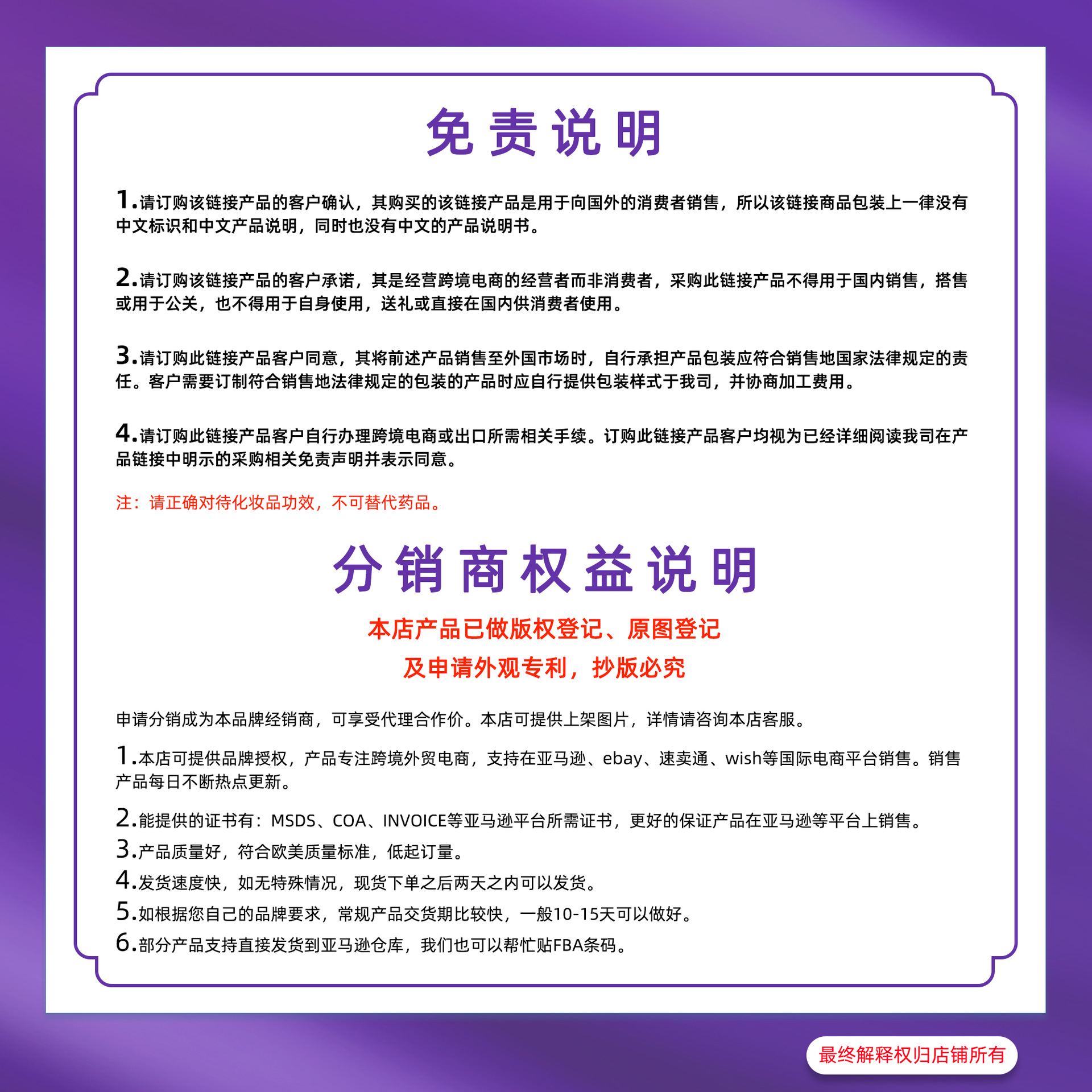 免责说明

1.请订购该链接产品的客户确认，其购买的该链接产品是用于向国外的消费者销售，所以该链接商品包装上一律没有中文标识和中文产品说明，同时也没有中文的产品说明书。

2.请订购该链接产品的客户承诺，其是经营跨境电商的经营者而非消费者，采购此链接产品不得用于国内销售，搭售或用于公关，也不得用于自身使用，送礼或直接在国内供消费者使用。

3.请订购此链接产品客户同意，其将前述产品销售至外国市场时，自行承担产品包装应符合销售地国家法律规定的责任。客户需要订制符合销售地法律规定的包装的产品时应自行提供包装样式于我司，并协商加工费用。

4.请订购此链接产品客户自行办理跨境电商或出口所需相关手续。订购此链接产品客户均视为已经详细阅读我司在产品链接中明示的采购相关免责声明并表示同意。

注：请正确对待化妆品功效，不可替代药品。

分销商权益说明

本店产品已做版权登记、原图登记

及申请外观专利，抄版必究

申请分销成为本品牌经销商，可享受代理合作价。本店可提供上架图片，详情请咨询本店客服。

1.本店可提供品牌授权，产品专注跨境外贸电商，支持在亚马逊、ebay、速卖通、wish等国际电商平台销售。销售产品每日不断热点更新。

2.能提供的证书有：MSDS、COA、INVOICE等亚马逊平台所需证书，更好的保证产品在亚马逊等平台上销售。

3.产品质量好，符合欧美质量标准，低起订量。

4.发货速度快，如无特殊情况，现货下单之后两天之内可以发货。

5.如根据您自己的品牌要求，常规产品交货期比较快，一般10-15天可以做好。

6.部分产品支持直接发货到亚马逊仓库，我们也可以帮忙贴FBA条码。

最终解释权归店铺所有